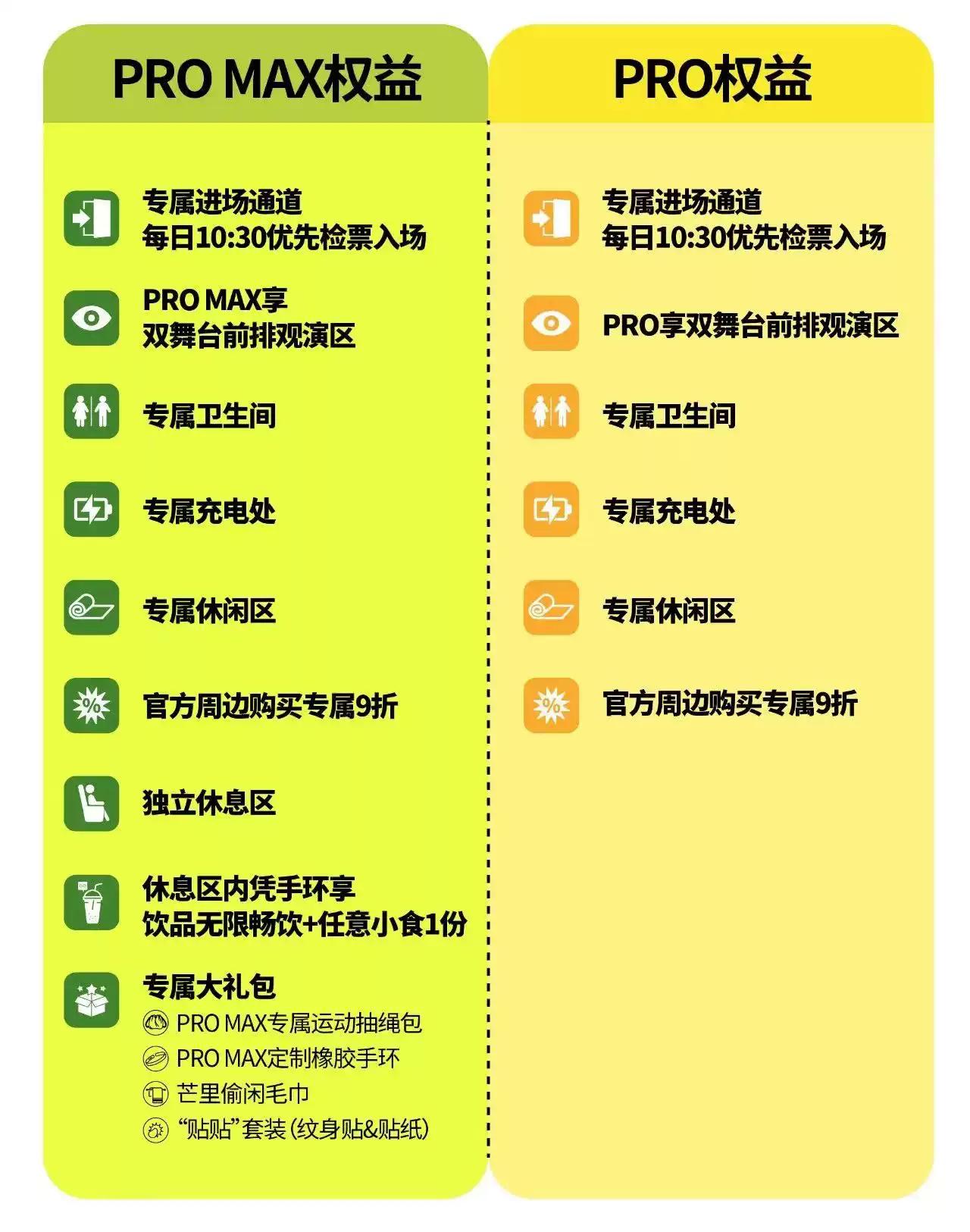 PRO MAX权益

专属进场通道
每日10:30优先检票入场

PRO MAX享
双舞台前排观演区

专属卫生间

专属充电处

专属休闲区

官方周边购买专属9折

独立休息区

休息区内凭手环享
饮品无限畅饮+任意小食1份

专属大礼包
PRO MAX专属运动抽绳包
PRO MAX定制橡胶手环
芒里偷闲毛巾
“贴贴”套装(纹身贴&贴纸)

PRO权益

专属进场通道
每日10:30优先检票入场

PRO享双舞台前排观演区

专属卫生间

专属充电处

专属休闲区

官方周边购买专属9折